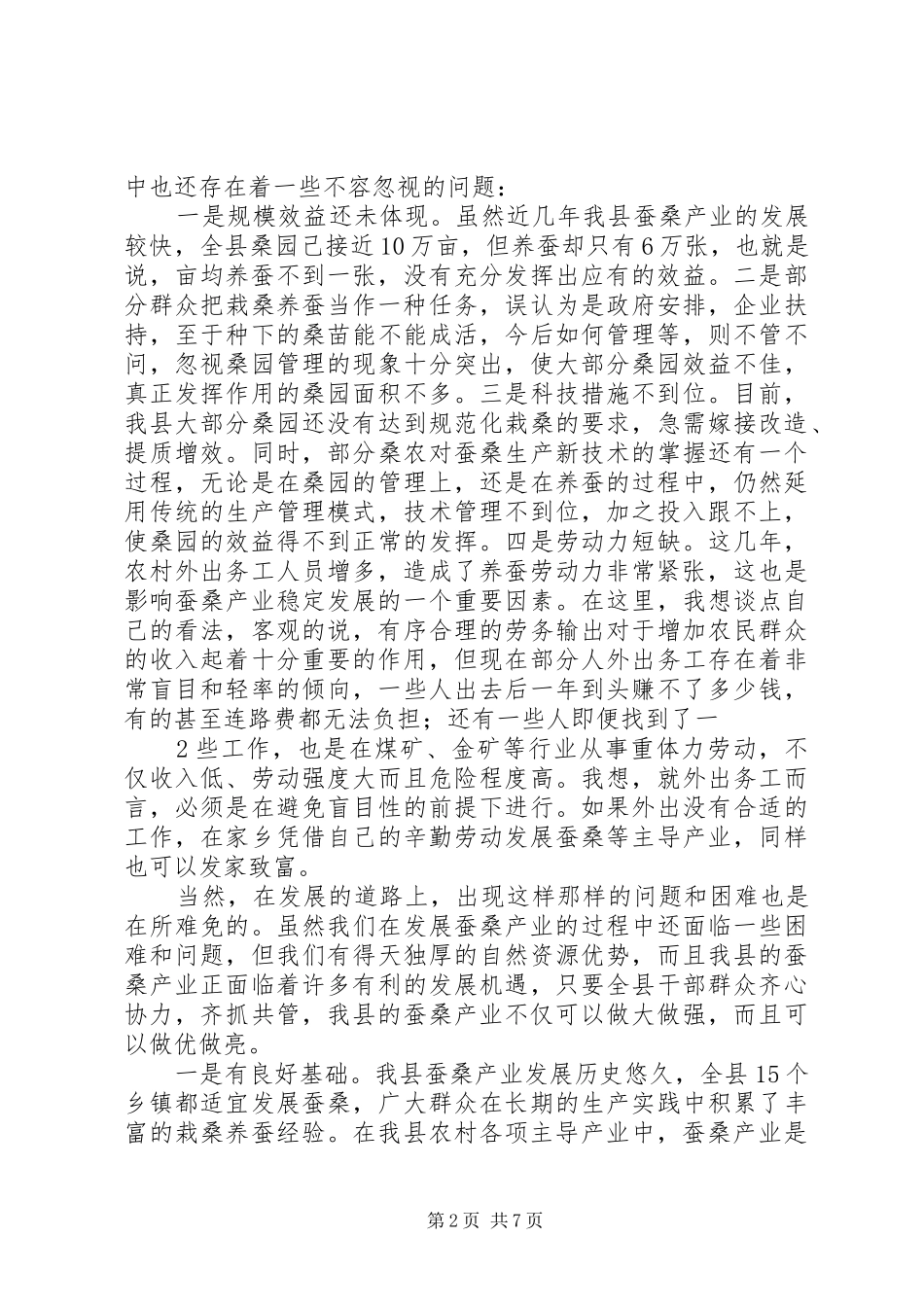 中也还存在着一些不容忽视的问题：

一是规模效益还未体现。虽然近几年我县蚕桑产业的发展较快，全县桑园已接近10万亩，但养蚕却只有6万张，也就是说，亩均养蚕不到一张，没有充分发挥出应有的效益。二是部分群众把栽桑养蚕当作一种任务，误认为是政府安排，企业扶持，至于种下的桑苗能不能成活，今后如何管理等，则不管不问，忽视桑园管理的现象十分突出，使大部分桑园效益不佳，真正发挥作用的桑园面积不多。三是科技措施不到位。目前，我县大部分桑园还没有达到规范化栽桑的要求，急需嫁接改造、提质增效。同时，部分桑农对蚕桑生产新技术的掌握还有一个过程，无论是在桑园的管理上，还是在养蚕的过程中，仍然延用传统的生产管理模式，技术管理不到位，加之投入跟不上，使桑园的效益得不到正常的发挥。四是劳动力短缺。这几年，农村外出务工人员增多，造成了养蚕劳动力非常紧张，这也是影响蚕桑产业稳定发展的一个重要因素。在这里，我想谈点自己的看法，客观的说，有序合理的劳务输出对于增加农民群众的收入起着十分重要的作用，但现在部分人外出务工存在着非常盲目和轻率的倾向，一些人出去后一年到头赚不了多少钱，有的甚至连路费都无法负担；还有一些人即便找到了一

2些工作，也是在煤矿、金矿等行业从事重体力劳动，不仅收入低、劳动强度大而且危险程度高。我想，就外出务工而言，必须是在避免盲目性的前提下进行。如果外出没有合适的工作，在家乡凭借自己的辛勤劳动发展蚕桑等主导产业，同样也可以发家致富。

当然，在发展的道路上，出现这样那样的问题和困难也是在所难免的。虽然我们在发展蚕桑产业的过程中还面临一些困难和问题，但我们有得天独厚的自然资源优势，而且我县的蚕桑产业正面临着许多有利的发展机遇，只要全县干部群众齐心协力，齐抓共管，我县的蚕桑产业不仅可以做大做强，而且可以做优做亮。

一是有良好基础。我县蚕桑产业发展历史悠久，全县15个乡镇都适宜发展蚕桑，广大群众在长期的生产实践中积累了丰富的栽桑养蚕经验。在我县农村各项主导产业中，蚕桑产业是

第2页 共7页